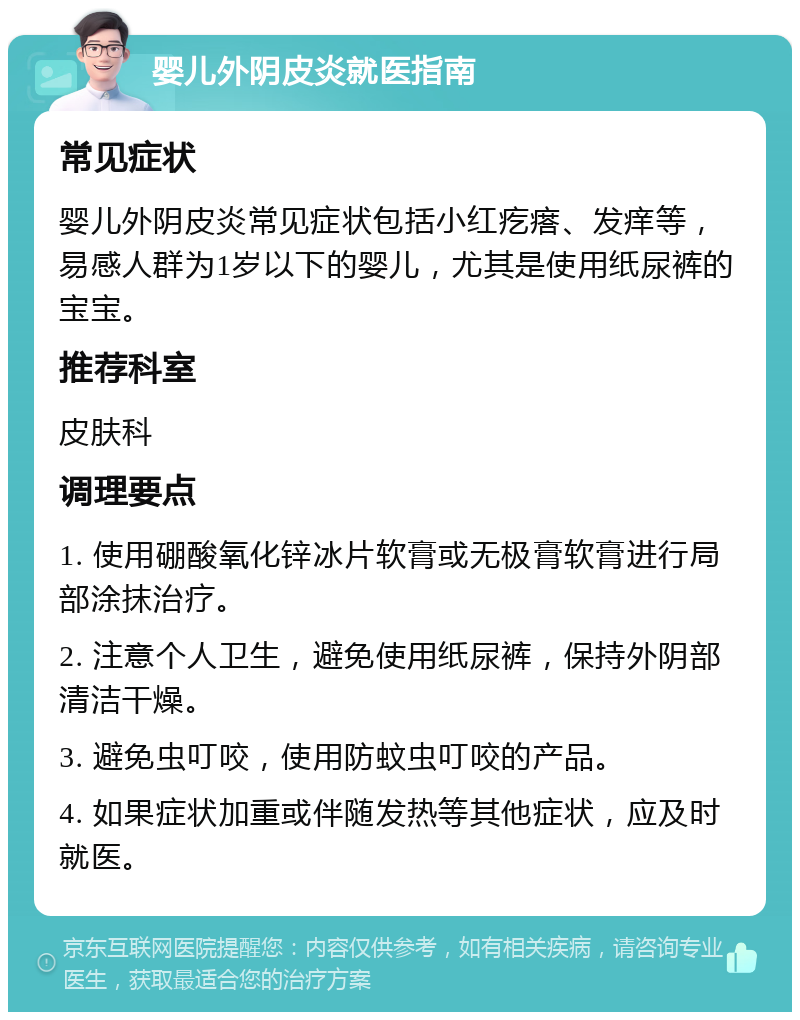 婴儿外阴皮炎就医指南

常见症状

婴儿外阴皮炎常见症状包括小红疙瘩、发痒等，易感人群为1岁以下的婴儿，尤其是使用纸尿裤的宝宝。

推荐科室

皮肤科

调理要点

1. 使用硼酸氧化锌冰片软膏或无极膏软膏进行局部涂抹治疗。

2. 注意个人卫生，避免使用纸尿裤，保持外阴部清洁干燥。

3. 避免虫叮咬，使用防蚊虫叮咬的产品。

4. 如果症状加重或伴随发热等其他症状，应及时就医。

京东互联网医院提醒您：内容仅供参考，如有相关疾病，请咨询专业医生，获取最适合您的治疗方案